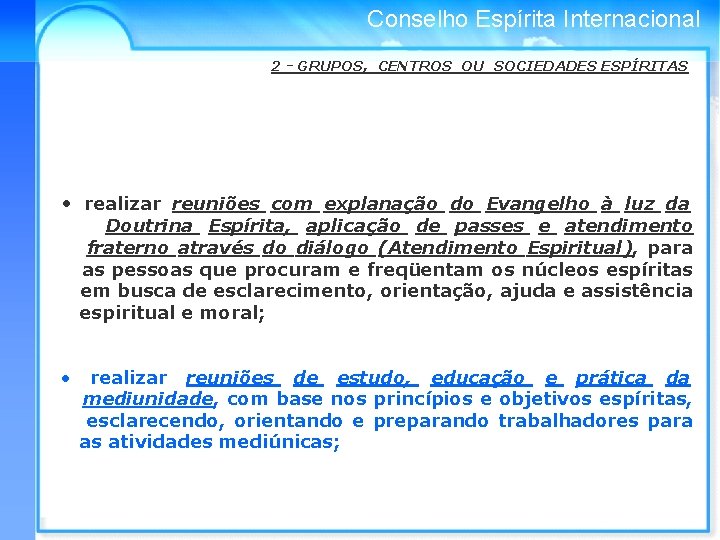 Conselho Espírita Internacional

2 - GRUPOS, CENTROS OU SOCIEDADES ESPÍRITAS

• realizar reuniões com explanação do Evangelho à luz da Doutrina Espírita, aplicação de passes e atendimento fraterno através do diálogo (Atendimento Espiritual), para as pessoas que procuram e freqüentam os núcleos espíritas em busca de esclarecimento, orientação, ajuda e assistência espiritual e moral;

• realizar reuniões de estudo, educação e prática da mediunidade, com base nos princípios e objetivos espíritas, esclarecendo, orientando e preparando trabalhadores para as atividades mediúnicas;